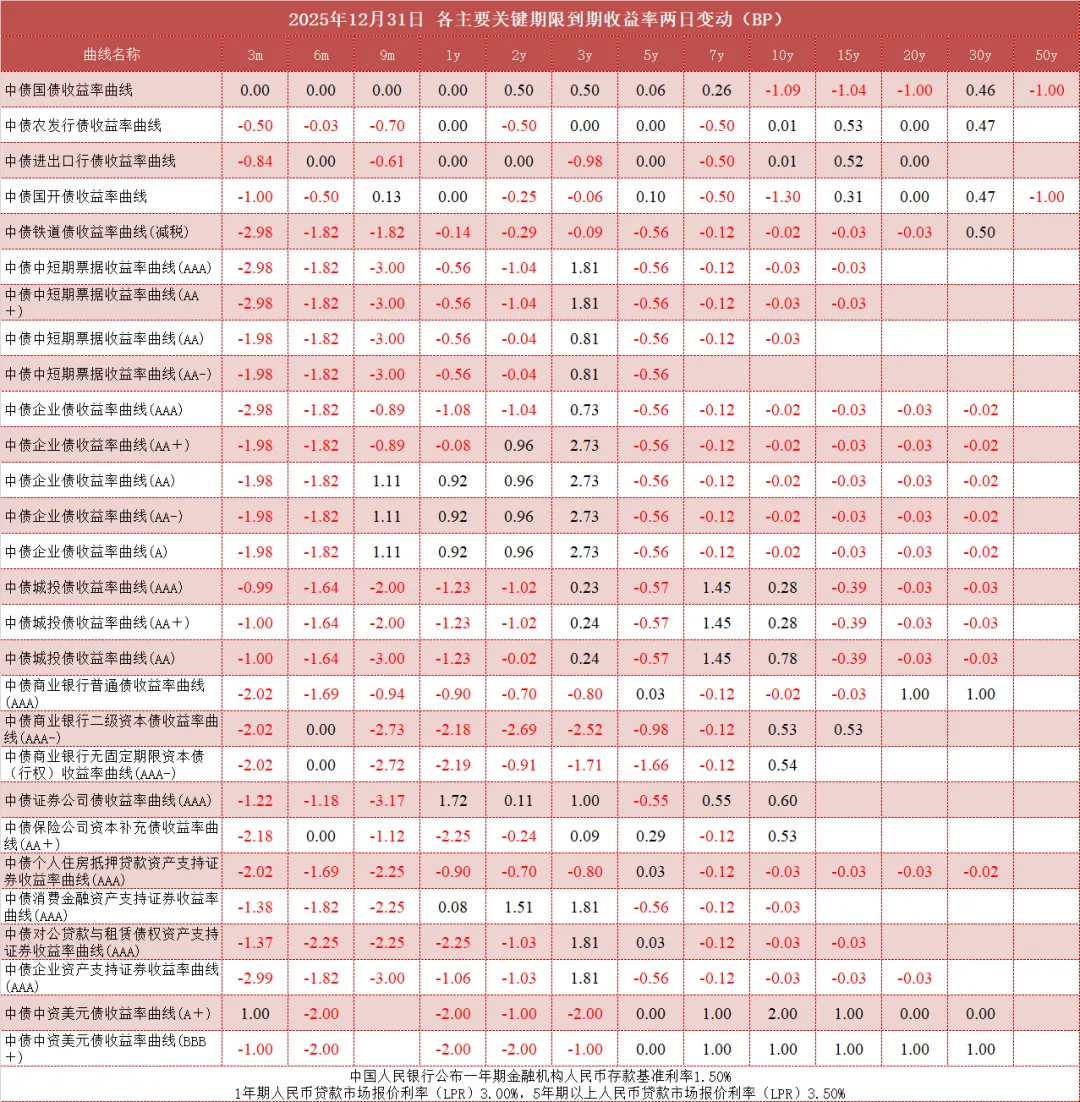 2025年12月31日 各主要关键期限到期收益率两日变动（BP）

| 曲线名称 | 3m | 6m | 9m | 1y | 2y | 3y | 5y | 7y | 10y | 15y | 20y | 30y | 50y |
|---|---|---|---|---|---|---|---|---|---|---|---|---|---|
| 中债国债收益率曲线 | 0.00 | 0.00 | 0.00 | 0.00 | 0.50 | 0.50 | 0.06 | 0.26 | -1.09 | -1.04 | -1.00 | 0.46 | -1.00 |
| 中债农发行债收益率曲线 | -0.50 | -0.03 | -0.70 | 0.00 | -0.50 | 0.00 | 0.00 | -0.50 | 0.01 | 0.53 | 0.00 | 0.47 | |
| 中债进出口行债收益率曲线 | -0.84 | 0.00 | -0.61 | 0.00 | 0.00 | -0.98 | 0.00 | -0.50 | 0.01 | 0.52 | 0.00 | | |
| 中债国开债收益率曲线 | -1.00 | -0.50 | 0.13 | 0.00 | -0.25 | -0.06 | 0.10 | -0.50 | -1.30 | 0.31 | 0.00 | 0.47 | -1.00 |
| 中债铁道债收益率曲线(减税) | -2.98 | -1.82 | -1.82 | -0.14 | -0.29 | -0.09 | -0.56 | -0.12 | -0.02 | -0.03 | -0.03 | 0.50 | |
| 中债中短期票据收益率曲线(AAA) | -2.98 | -1.82 | -3.00 | -0.56 | -1.04 | 1.81 | -0.56 | -0.12 | -0.03 | -0.03 | | | |
| 中债中短期票据收益率曲线(AA+) | -2.98 | -1.82 | -3.00 | -0.56 | -1.04 | 1.81 | -0.56 | -0.12 | -0.03 | -0.03 | | | |
| 中债中短期票据收益率曲线(AA) | -1.98 | -1.82 | -3.00 | -0.56 | -0.04 | 0.81 | -0.56 | -0.12 | -0.03 | | | | |
| 中债中短期票据收益率曲线(AA-) | -1.98 | -1.82 | -3.00 | -0.56 | -0.04 | 0.81 | -0.56 | | | | | | |
| 中债企业债收益率曲线(AAA) | -2.98 | -1.82 | -0.89 | -1.08 | -1.04 | 0.73 | -0.56 | -0.12 | -0.02 | -0.03 | -0.03 | -0.02 | |
| 中债企业债收益率曲线(AA+) | -1.98 | -1.82 | -0.89 | -0.08 | 0.96 | 2.73 | -0.56 | -0.12 | -0.02 | -0.03 | -0.03 | -0.02 | |
| 中债企业债收益率曲线(AA) | -1.98 | -1.82 | 1.11 | 0.92 | 0.96 | 2.73 | -0.56 | -0.12 | -0.02 | -0.03 | -0.03 | -0.02 | |
| 中债企业债收益率曲线(AA-) | -1.98 | -1.82 | 1.11 | 0.92 | 0.96 | 2.73 | -0.56 | -0.12 | -0.02 | -0.03 | -0.03 | -0.02 | |
| 中债企业债收益率曲线(A) | -1.98 | -1.82 | 1.11 | 0.92 | 0.96 | 2.73 | -0.56 | -0.12 | -0.02 | -0.03 | -0.03 | -0.02 | |
| 中债城投债收益率曲线(AAA) | -0.99 | -1.64 | -2.00 | -1.23 | -1.02 | 0.23 | -0.57 | 1.45 | 0.28 | -0.39 | -0.03 | -0.03 | |
| 中债城投债收益率曲线(AA+) | -1.00 | -1.64 | -2.00 | -1.23 | -1.02 | 0.24 | -0.57 | 1.45 | 0.28 | -0.39 | -0.03 | -0.03 | |
| 中债城投债收益率曲线(AA) | -1.00 | -1.64 | -3.00 | -1.23 | -0.02 | 0.24 | -0.57 | 1.45 | 0.78 | -0.39 | -0.03 | -0.03 | |
| 中债商业银行普通债收益率曲线(AAA) | -2.02 | -1.69 | -0.94 | -0.90 | -0.70 | -0.80 | 0.03 | -0.12 | -0.02 | -0.03 | 1.00 | 1.00 | |
| 中债商业银行二级资本债收益率曲线(AAA-) | -2.02 | 0.00 | -2.73 | -2.18 | -2.69 | -2.52 | -0.98 | -0.12 | 0.53 | 0.53 | | | |
| 中债商业银行无固定期限资本债（行权）收益率曲线(AAA-) | -2.02 | 0.00 | -2.72 | -2.19 | -0.91 | -1.71 | -1.66 | -0.12 | 0.54 | | | | |
| 中债证券公司债收益率曲线(AAA) | -1.22 | -1.18 | -3.17 | 1.72 | 0.11 | 1.00 | -0.55 | 0.55 | 0.60 | | | | |
| 中债保险公司资本补充债收益率曲线(AA+) | -2.18 | 0.00 | -1.12 | -2.25 | -0.24 | 0.09 | 0.29 | -0.12 | 0.53 | | | | |
| 中债个人住房抵押贷款资产支持证券收益率曲线(AAA) | -2.02 | -1.69 | -2.25 | -0.90 | -0.70 | -0.80 | 0.03 | -0.12 | -0.03 | -0.03 | -0.03 | -0.02 | |
| 中债消费金融资产支持证券收益率曲线(AAA) | -1.38 | -1.82 | -2.25 | 0.08 | 1.51 | 1.81 | -0.56 | -0.12 | -0.03 | | | | |
| 中债对公贷款与租赁债权资产支持证券收益率曲线(AAA) | -1.37 | -2.25 | -2.25 | -2.25 | -1.03 | 1.81 | 0.03 | -0.12 | -0.03 | -0.03 | | | |
| 中债企业资产支持证券收益率曲线(AAA) | -2.99 | -1.82 | -3.00 | -1.06 | -1.03 | 1.81 | -0.56 | -0.12 | -0.03 | -0.03 | -0.03 | | |
| 中债中资美元债收益率曲线(A+) | 1.00 | -2.00 | | -2.00 | -1.00 | -2.00 | 0.00 | 1.00 | 2.00 | 1.00 | 0.00 | 0.00 | |
| 中债中资美元债收益率曲线(BBB+) | -1.00 | -2.00 | | -2.00 | -2.00 | -1.00 | 0.00 | 1.00 | 1.00 | 1.00 | 1.00 | 1.00 | |

中国人民银行公布一年期金融机构人民币存款基准利率1.50%
1年期人民币贷款市场报价利率（LPR）3.00%，5年期以上人民币贷款市场报价利率（LPR）3.50%